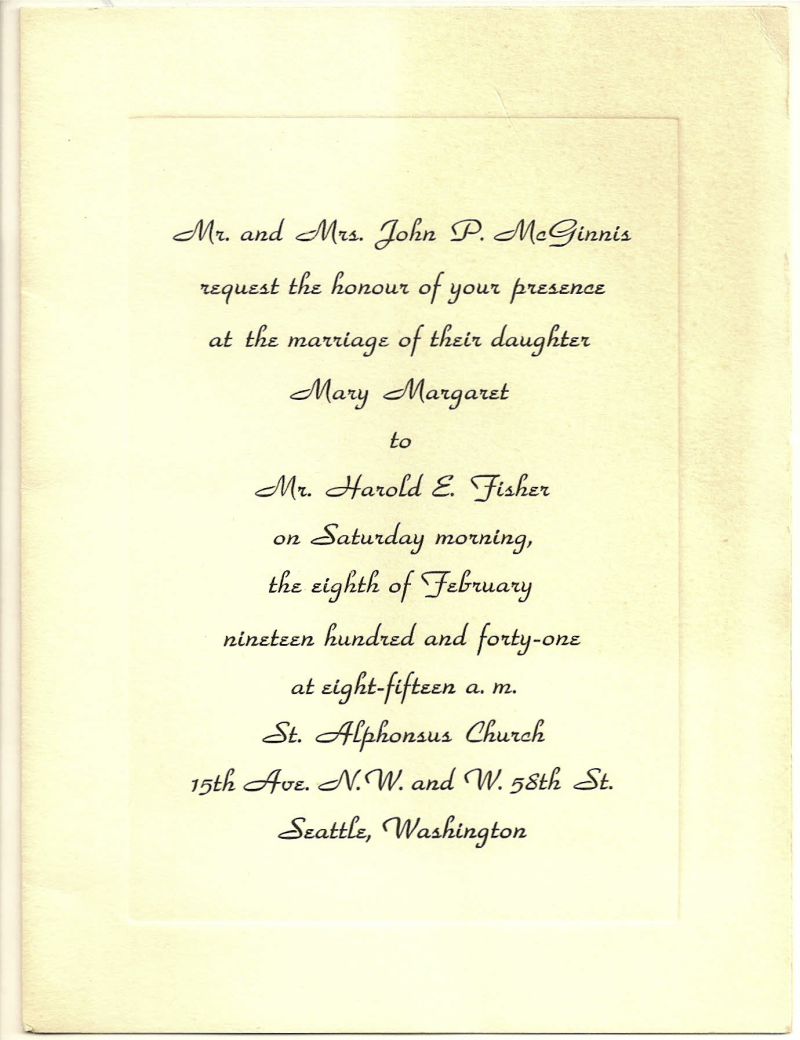 Mr. and Mrs. John P. McGinnis

request the honour of your presence

at the marriage of their daughter

Mary Margaret

to

Mr. Harold E. Fisher

on Saturday morning,

the eighth of February

nineteen hundred and forty-one

at eight-fifteen a. m.

St. Alphonsus Church

15th Ave. N.W. and W. 58th St.

Seattle, Washington